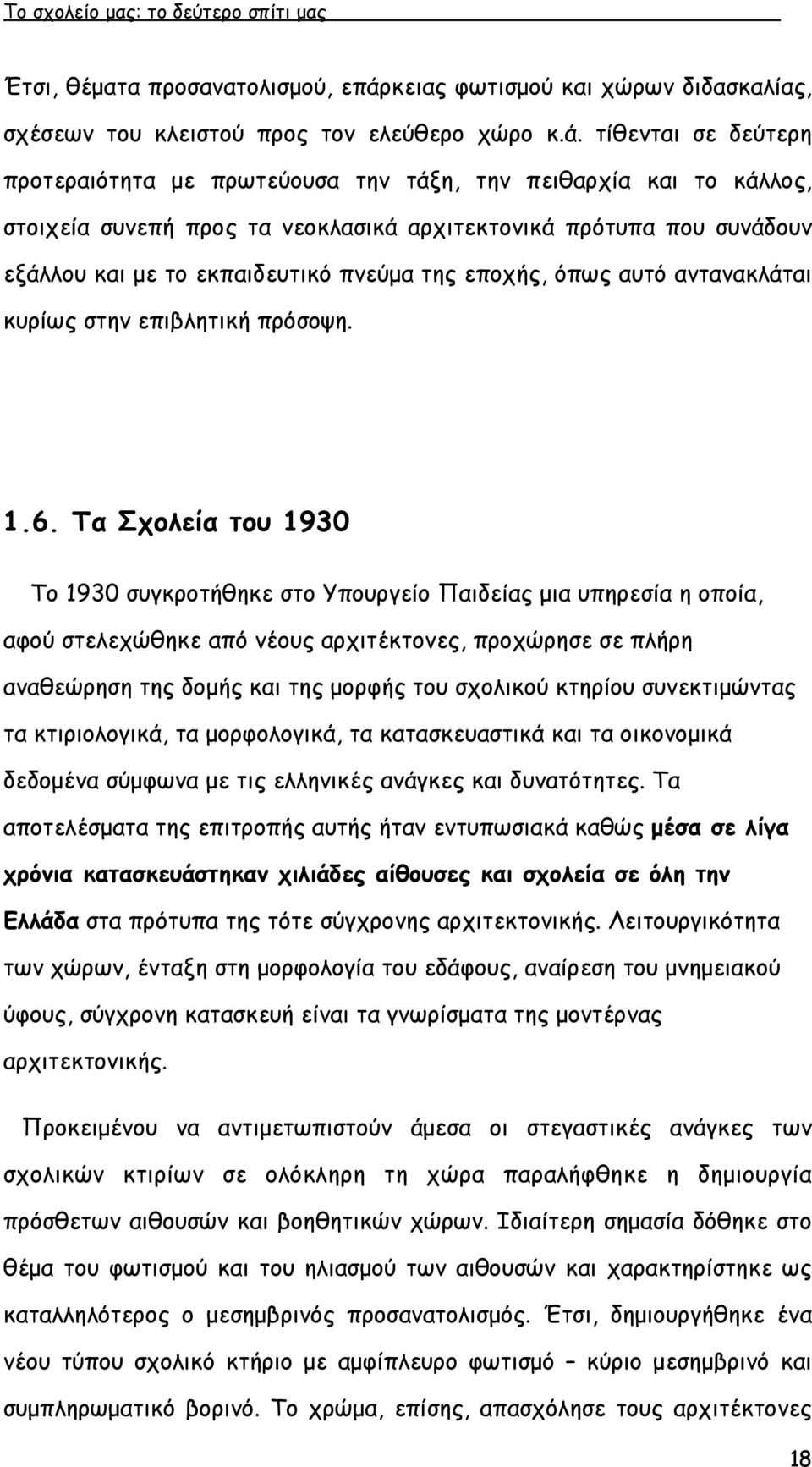 Το σχολείο μας: το δεύτερο σπίτι μας

Έτσι, θέματα προσανατολισμού, επάρκειας φωτισμού και χώρων διδασκαλίας, σχέσεων του κλειστού προς τον ελεύθερο χώρο κ.ά. τίθενται σε δεύτερη προτεραιότητα με πρωτεύουσα την τάξη, την πειθαρχία και το κάλλος, στοιχεία συνεπή προς τα νεοκλασικά αρχιτεκτονικά πρότυπα που συνάδουν εξάλλου και με το εκπαιδευτικό πνεύμα της εποχής, όπως αυτό αντανακλάται κυρίως στην επιβλητική πρόσοψη.

1.6. Τα Σχολεία του 1930

Το 1930 συγκροτήθηκε στο Υπουργείο Παιδείας μια υπηρεσία η οποία, αφού στελεχώθηκε από νέους αρχιτέκτονες, προχώρησε σε πλήρη αναθεώρηση της δομής και της μορφής του σχολικού κτηρίου συνεκτιμώντας τα κτιριολογικά, τα μορφολογικά, τα κατασκευαστικά και τα οικονομικά δεδομένα σύμφωνα με τις ελληνικές ανάγκες και δυνατότητες. Τα αποτελέσματα της επιτροπής αυτής ήταν εντυπωσιακά καθώς μέσα σε λίγα χρόνια κατασκευάστηκαν χιλιάδες αίθουσες και σχολεία σε όλη την Ελλάδα στα πρότυπα της τότε σύγχρονης αρχιτεκτονικής. Λειτουργικότητα των χώρων, ένταξη στη μορφολογία του εδάφους, αναίρεση του μνημειακού ύφους, σύγχρονη κατασκευή είναι τα γνωρίσματα της μοντέρνας αρχιτεκτονικής.

Προκειμένου να αντιμετωπιστούν άμεσα οι στεγαστικές ανάγκες των σχολικών κτιρίων σε ολόκληρη τη χώρα παραλήφθηκε η δημιουργία πρόσθετων αιθουσών και βοηθητικών χώρων. Ιδιαίτερη σημασία δόθηκε στο θέμα του φωτισμού και του ηλιασμού των αιθουσών και χαρακτηρίστηκε ως καταλληλότερος ο μεσημβρινός προσανατολισμός. Έτσι, δημιουργήθηκε ένα νέου τύπου σχολικό κτήριο με αμφίπλευρο φωτισμό – κύριο μεσημβρινό και συμπληρωματικό βορινό. Το χρώμα, επίσης, απασχόλησε τους αρχιτέκτονες

18